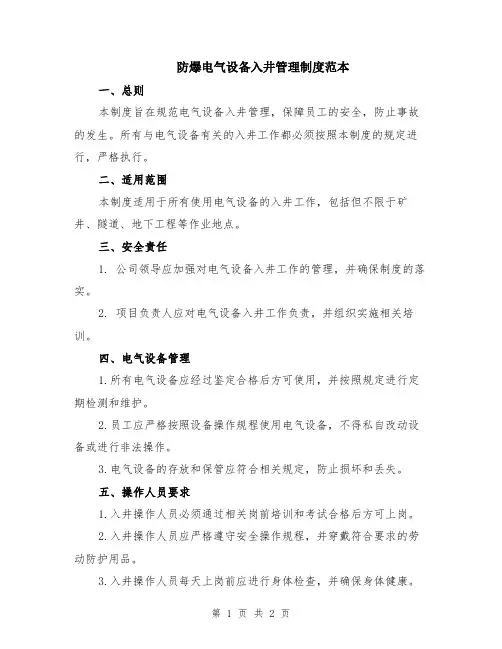 防爆电气设备入井管理制度范本

一、总则

本制度旨在规范电气设备入井管理，保障员工的安全，防止事故的发生。所有与电气设备有关的入井工作都必须按照本制度的规定进行，严格执行。

二、适用范围

本制度适用于所有使用电气设备的入井工作，包括但不限于矿井、隧道、地下工程等作业地点。

三、安全责任

1. 公司领导应加强对电气设备入井工作的管理，并确保制度的落实。

2. 项目负责人应对电气设备入井工作负责，并组织实施相关培训。

四、电气设备管理

1.所有电气设备应经过鉴定合格后方可使用，并按照规定进行定期检测和维护。

2.员工应严格按照设备操作规程使用电气设备，不得私自改动设备或进行非法操作。

3.电气设备的存放和保管应符合相关规定，防止损坏和丢失。

五、操作人员要求

1.入井操作人员必须通过相关岗前培训和考试合格后方可上岗。

2.入井操作人员应严格遵守安全操作规程，并穿戴符合要求的劳动防护用品。

3.入井操作人员每天上岗前应进行身体检查，并确保身体健康。

第 1 页 共 2 页